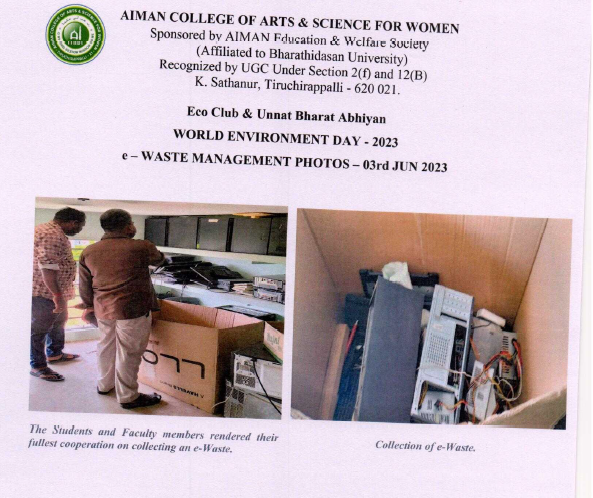 AIMAN COLLEGE OF ARTS & SCIENCE FOR WOMEN
Sponsored by AIMAN Education & Welfare Society
(Affiliated to Bharathidasan University)
Recognized by UGC Under Section 2(f) and 12(B)
K. Sathanur, Tiruchirappalli - 620 021.

Eco Club & Unnat Bharat Abhiyan
WORLD ENVIRONMENT DAY - 2023
e – WASTE MANAGEMENT PHOTOS – 03rd JUN 2023

The Students and Faculty members rendered their fullest cooperation on collecting an e-Waste.

Collection of e-Waste.